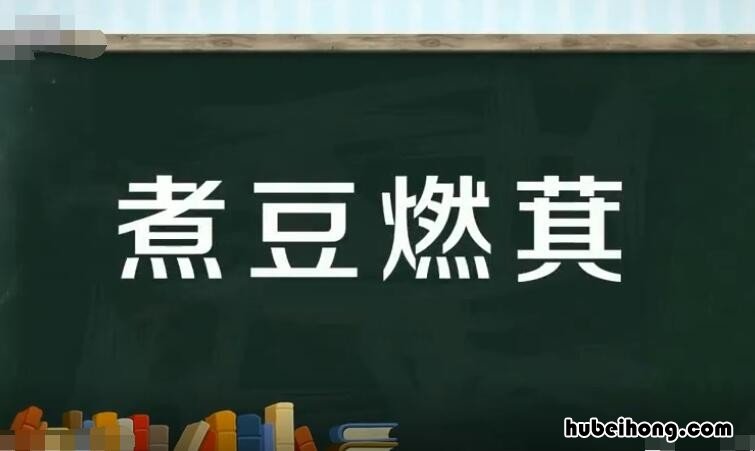 煮豆燃萁

hubeihong.com